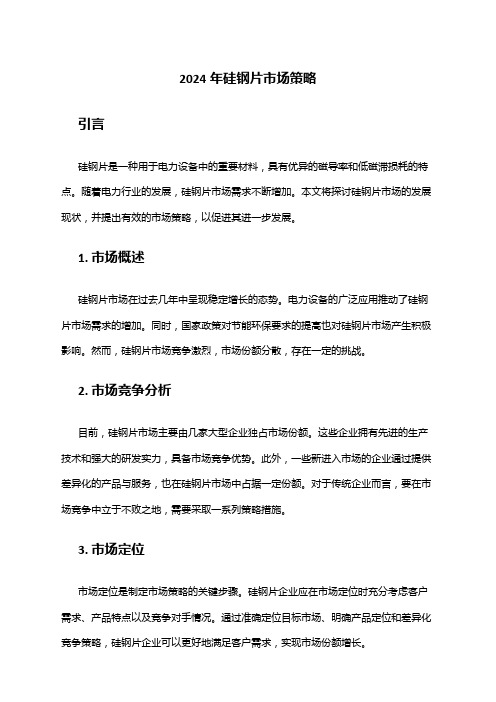 2024 年硅钢片市场策略

引言

硅钢片是一种用于电力设备中的重要材料，具有优异的磁导率和低磁滞损耗的特点。随着电力行业的发展，硅钢片市场需求不断增加。本文将探讨硅钢片市场的发展现状，并提出有效的市场策略，以促进其进一步发展。

1. 市场概述

硅钢片市场在过去几年中呈现稳定增长的态势。电力设备的广泛应用推动了硅钢片市场需求的增加。同时，国家政策对节能环保要求的提高也对硅钢片市场产生积极影响。然而，硅钢片市场竞争激烈，市场份额分散，存在一定的挑战。

2. 市场竞争分析

目前，硅钢片市场主要由几家大型企业独占市场份额。这些企业拥有先进的生产技术和强大的研发实力，具备市场竞争优势。此外，一些新进入市场的企业通过提供差异化的产品与服务，也在硅钢片市场中占据一定份额。对于传统企业而言，要在市场竞争中立于不败之地，需要采取一系列策略措施。

3. 市场定位

市场定位是制定市场策略的关键步骤。硅钢片企业应在市场定位时充分考虑客户需求、产品特点以及竞争对手情况。通过准确定位目标市场、明确产品定位和差异化竞争策略，硅钢片企业可以更好地满足客户需求，实现市场份额增长。